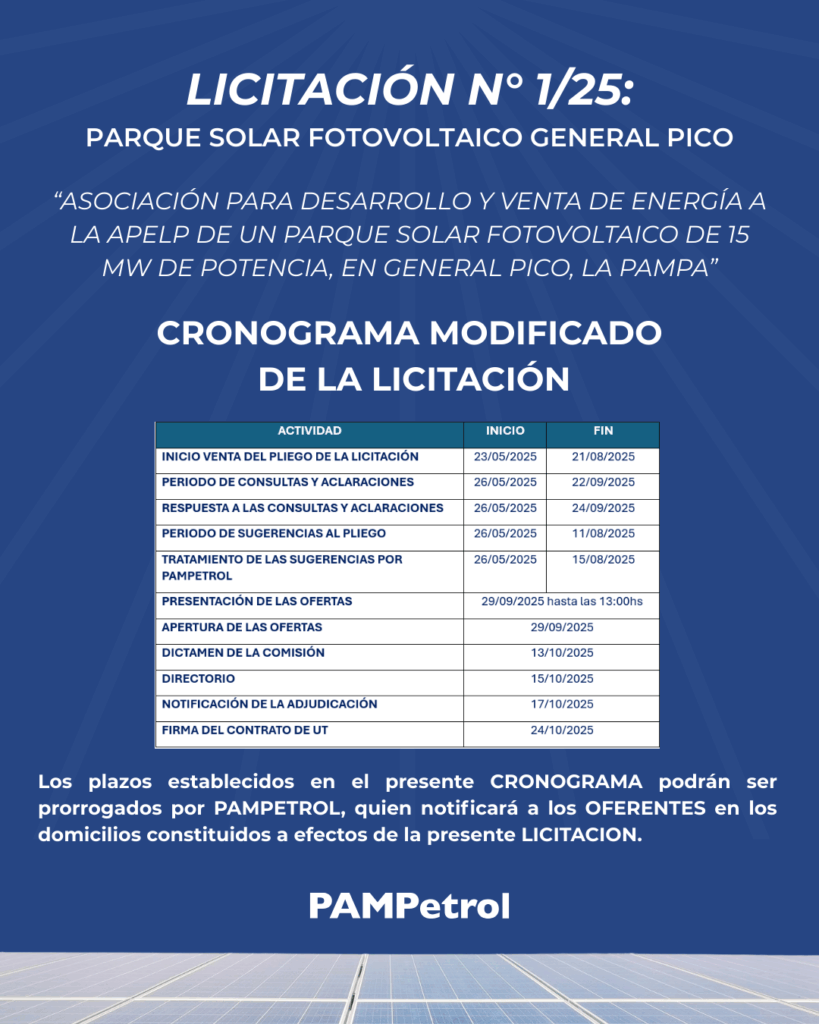 LICITACIÓN N° 1/25:
PARQUE SOLAR FOTOVOLTAICO GENERAL PICO

"ASOCIACIÓN PARA DESARROLLO Y VENTA DE ENERGÍA A LA APELP DE UN PARQUE SOLAR FOTOVOLTAICO DE 15 MW DE POTENCIA, EN GENERAL PICO, LA PAMPA"

CRONOGRAMA MODIFICADO
DE LA LICITACIÓN

| ACTIVIDAD | INICIO | FIN |
|---|---|---|
| INICIO VENTA DEL PLIEGO DE LA LICITACIÓN | 23/05/2025 | 21/08/2025 |
| PERIODO DE CONSULTAS Y ACLARACIONES | 26/05/2025 | 22/09/2025 |
| RESPUESTA A LAS CONSULTAS Y ACLARACIONES | 26/05/2025 | 24/09/2025 |
| PERIODO DE SUGERENCIAS AL PLIEGO | 26/05/2025 | 11/08/2025 |
| TRATAMIENTO DE LAS SUGERENCIAS POR PAMPETROL | 26/05/2025 | 15/08/2025 |
| PRESENTACIÓN DE LAS OFERTAS | 29/09/2025 hasta las 13:00hs | |
| APERTURA DE LAS OFERTAS | 29/09/2025 | |
| DICTAMEN DE LA COMISIÓN | 13/10/2025 | |
| DIRECTORIO | 15/10/2025 | |
| NOTIFICACIÓN DE LA ADJUDICACIÓN | 17/10/2025 | |
| FIRMA DEL CONTRATO DE UT | 24/10/2025 | |

Los plazos establecidos en el presente CRONOGRAMA podrán ser prorrogados por PAMPETROL, quien notificará a los OFERENTES en los domicilios constituidos a efectos de la presente LICITACION.

PAMPetrol